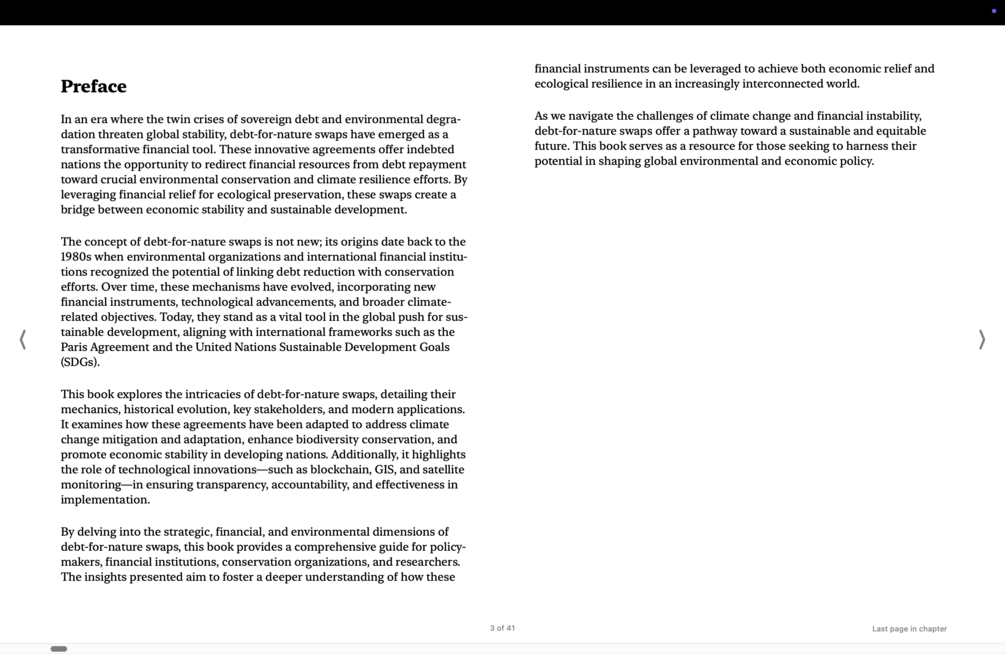 Preface

In an era where the twin crises of sovereign debt and environmental degradation threaten global stability, debt-for-nature swaps have emerged as a transformative financial tool. These innovative agreements offer indebted nations the opportunity to redirect financial resources from debt repayment toward crucial environmental conservation and climate resilience efforts. By leveraging financial relief for ecological preservation, these swaps create a bridge between economic stability and sustainable development.

The concept of debt-for-nature swaps is not new; its origins date back to the 1980s when environmental organizations and international financial institutions recognized the potential of linking debt reduction with conservation efforts. Over time, these mechanisms have evolved, incorporating new financial instruments, technological advancements, and broader climate-related objectives. Today, they stand as a vital tool in the global push for sustainable development, aligning with international frameworks such as the Paris Agreement and the United Nations Sustainable Development Goals (SDGs).

This book explores the intricacies of debt-for-nature swaps, detailing their mechanics, historical evolution, key stakeholders, and modern applications. It examines how these agreements have been adapted to address climate change mitigation and adaptation, enhance biodiversity conservation, and promote economic stability in developing nations. Additionally, it highlights the role of technological innovations—such as blockchain, GIS, and satellite monitoring—in ensuring transparency, accountability, and effectiveness in implementation.

By delving into the strategic, financial, and environmental dimensions of debt-for-nature swaps, this book provides a comprehensive guide for policymakers, financial institutions, conservation organizations, and researchers. The insights presented aim to foster a deeper understanding of how these financial instruments can be leveraged to achieve both economic relief and ecological resilience in an increasingly interconnected world.

As we navigate the challenges of climate change and financial instability, debt-for-nature swaps offer a pathway toward a sustainable and equitable future. This book serves as a resource for those seeking to harness their potential in shaping global environmental and economic policy.

3 of 41

Last page in chapter